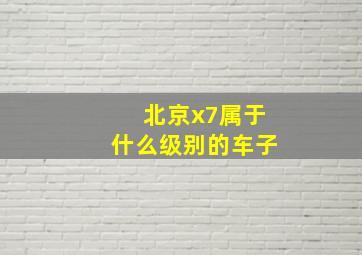 北京x7属于
什么级别的车子